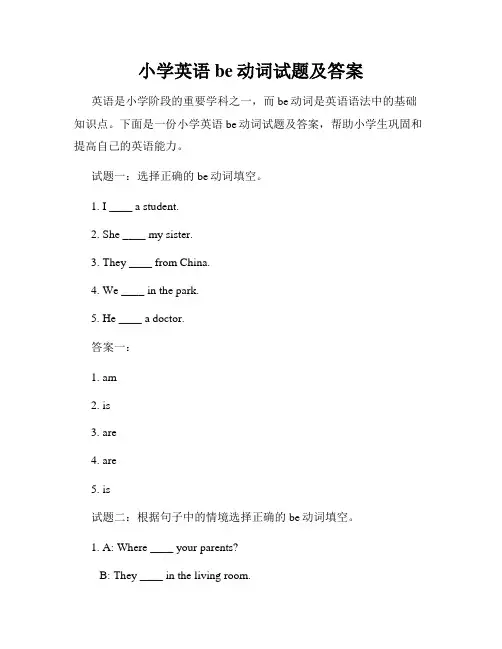 小学英语 be 动词试题及答案

英语是小学阶段的重要学科之一，而 be 动词是英语语法中的基础知识点。下面是一份小学英语 be 动词试题及答案，帮助小学生巩固和提高自己的英语能力。

试题一：选择正确的 be 动词填空。

1. I ____ a student.

2. She ____ my sister.

3. They ____ from China.

4. We ____ in the park.

5. He ____ a doctor.

答案一：

1. am

2. is

3. are

4. are

5. is

试题二：根据句子中的情境选择正确的 be 动词填空。

1. A: Where ____ your parents?

B: They ____ in the living room.